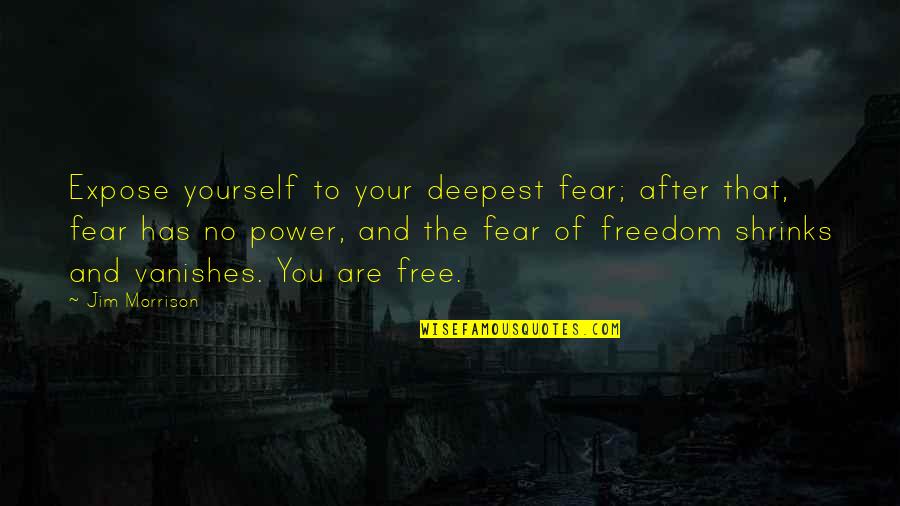 Expose yourself to your deepest fear; after that, fear has no power, and the fear of freedom shrinks and vanishes. You are free.

— Jim Morrison

WISEFAMOUSQUOTES.COM